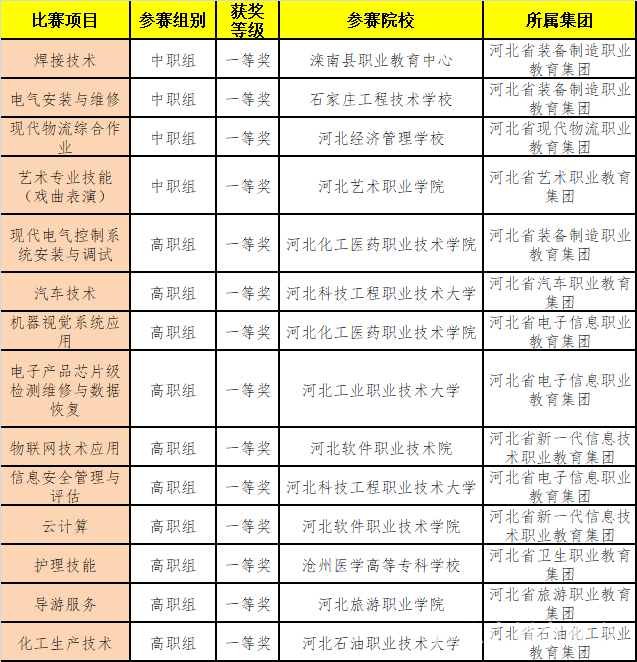 | 比赛项目 | 参赛组别 | 获奖等级 | 参赛院校 | 所属集团 |
|---|---|---|---|---|
| 焊接技术 | 中职组 | 一等奖 | 滦南县职业教育中心 | 河北省装备制造职业教育集团 |
| 电气安装与维修 | 中职组 | 一等奖 | 石家庄工程技术学校 | 河北省装备制造职业教育集团 |
| 现代物流综合作业 | 中职组 | 一等奖 | 河北经济管理学校 | 河北省现代物流职业教育集团 |
| 艺术专业技能（戏曲表演） | 中职组 | 一等奖 | 河北艺术职业学院 | 河北省艺术职业教育集团 |
| 现代电气控制系统安装与调试 | 高职组 | 一等奖 | 河北化工医药职业技术学院 | 河北省装备制造职业教育集团 |
| 汽车技术 | 高职组 | 一等奖 | 河北科技工程职业技术大学 | 河北省汽车职业教育集团 |
| 机器视觉系统应用 | 高职组 | 一等奖 | 河北化工医药职业技术学院 | 河北省电子信息职业教育集团 |
| 电子产品芯片级检测维修与数据恢复 | 高职组 | 一等奖 | 河北工业职业技术大学 | 河北省电子信息职业教育集团 |
| 物联网技术应用 | 高职组 | 一等奖 | 河北软件职业技术院 | 河北省新一代信息技术职业教育集团 |
| 信息安全管理与评估 | 高职组 | 一等奖 | 河北科技工程职业技术大学 | 河北省电子信息职业教育集团 |
| 云计算 | 高职组 | 一等奖 | 河北软件职业技术学院 | 河北省新一代信息技术职业教育集团 |
| 护理技能 | 高职组 | 一等奖 | 沧州医学高等专科学校 | 河北省卫生职业教育集团 |
| 导游服务 | 高职组 | 一等奖 | 河北旅游职业学院 | 河北省旅游职业教育集团 |
| 化工生产技术 | 高职组 | 一等奖 | 河北石油职业技术大学 | 河北省石油化工职业教育集团 |